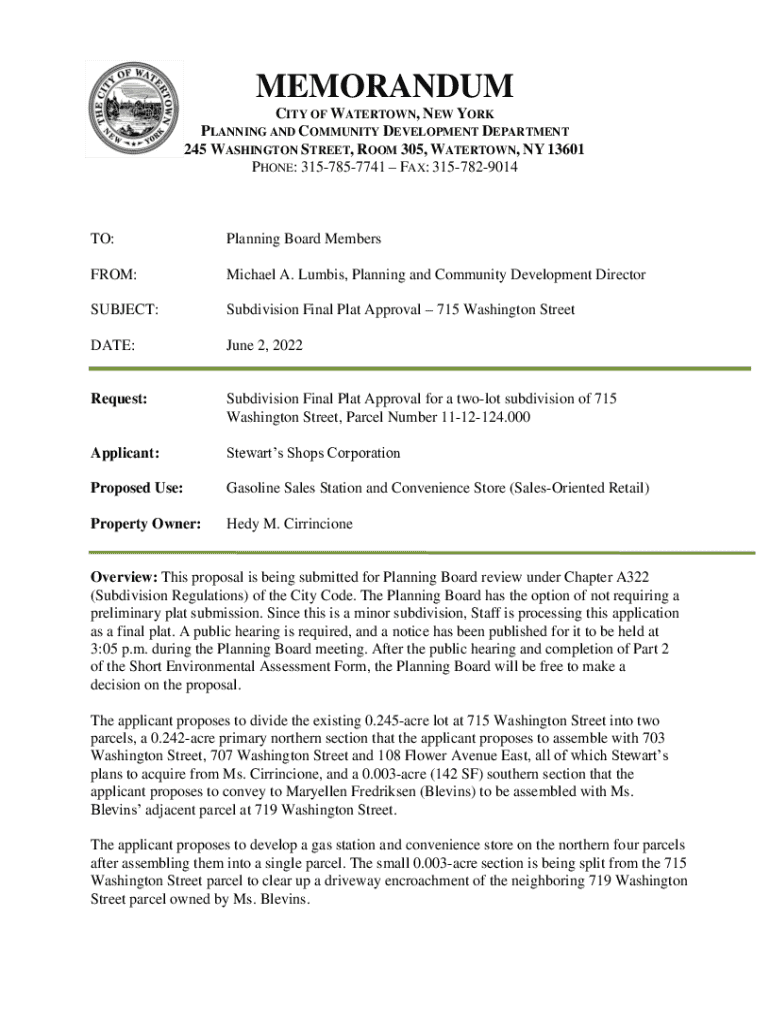 THE CITY OF WATERTOWN NEW YORK

MEMORANDUM

CITY OF WATERTOWN, NEW YORK
PLANNING AND COMMUNITY DEVELOPMENT DEPARTMENT
245 WASHINGTON STREET, ROOM 305, WATERTOWN, NY 13601
PHONE: 315-785-7741 – FAX: 315-782-9014

TO: Planning Board Members

FROM: Michael A. Lumbis, Planning and Community Development Director

SUBJECT: Subdivision Final Plat Approval – 715 Washington Street

DATE: June 2, 2022

Request: Subdivision Final Plat Approval for a two-lot subdivision of 715 Washington Street, Parcel Number 11-12-124.000

Applicant: Stewart's Shops Corporation

Proposed Use: Gasoline Sales Station and Convenience Store (Sales-Oriented Retail)

Property Owner: Hedy M. Cirrincione

Overview: This proposal is being submitted for Planning Board review under Chapter A322 (Subdivision Regulations) of the City Code. The Planning Board has the option of not requiring a preliminary plat submission. Since this is a minor subdivision, Staff is processing this application as a final plat. A public hearing is required, and a notice has been published for it to be held at 3:05 p.m. during the Planning Board meeting. After the public hearing and completion of Part 2 of the Short Environmental Assessment Form, the Planning Board will be free to make a decision on the proposal.

The applicant proposes to divide the existing 0.245-acre lot at 715 Washington Street into two parcels, a 0.242-acre primary northern section that the applicant proposes to assemble with 703 Washington Street, 707 Washington Street and 108 Flower Avenue East, all of which Stewart's plans to acquire from Ms. Cirrincione, and a 0.003-acre (142 SF) southern section that the applicant proposes to convey to Maryellen Fredriksen (Blevins) to be assembled with Ms. Blevins' adjacent parcel at 719 Washington Street.

The applicant proposes to develop a gas station and convenience store on the northern four parcels after assembling them into a single parcel. The small 0.003-acre section is being split from the 715 Washington Street parcel to clear up a driveway encroachment of the neighboring 719 Washington Street parcel owned by Ms. Blevins.